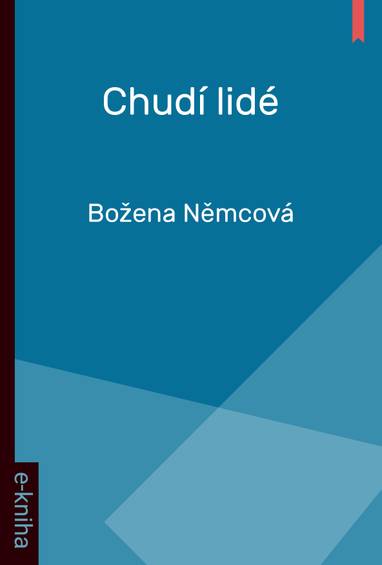 Chudí lidé

Božena Němcová

e-kniha